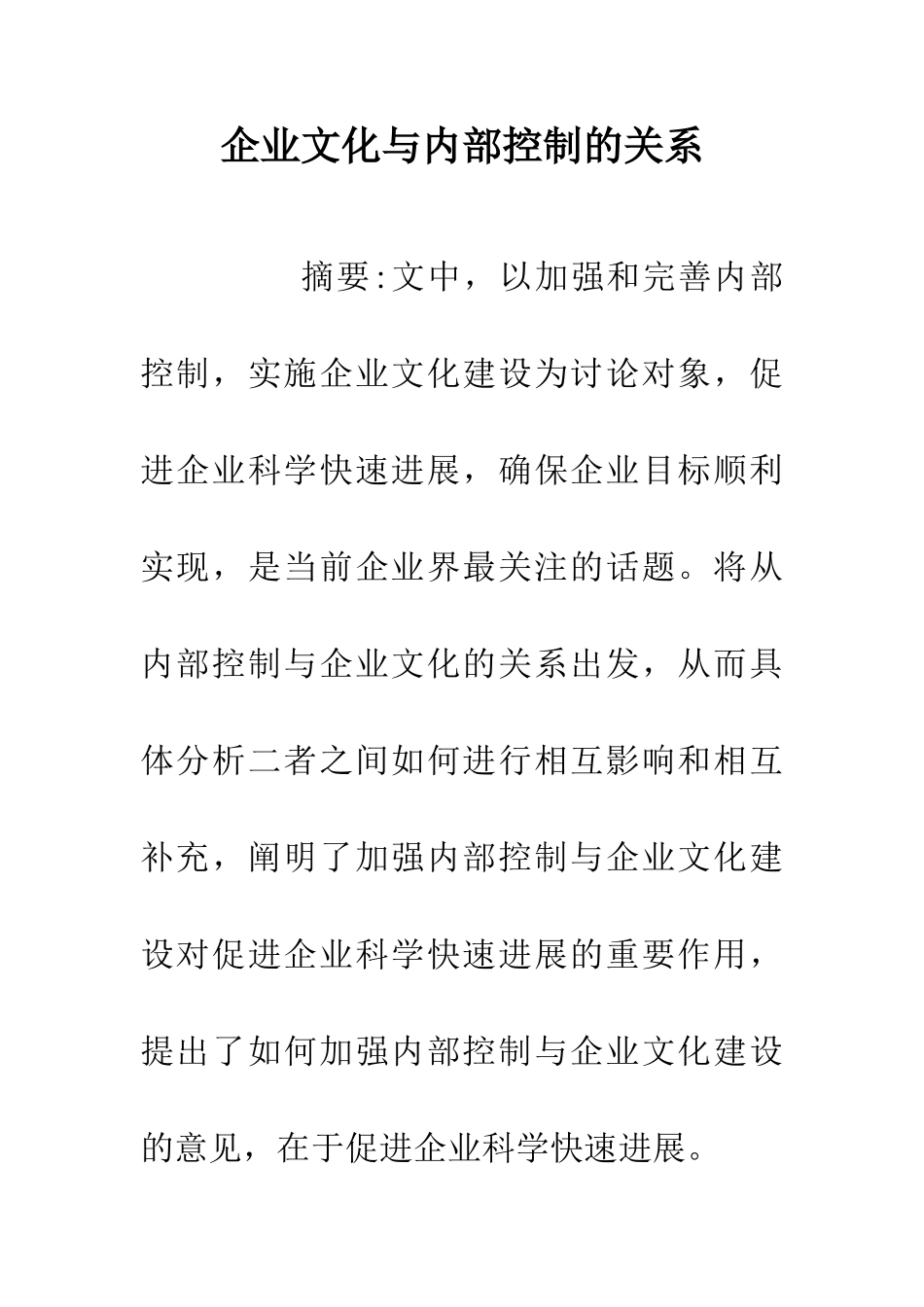 企业文化与内部控制的关系

摘要:文中，以加强和完善内部控制，实施企业文化建设为讨论对象，促进企业科学快速进展，确保企业目标顺利实现，是当前企业界最关注的话题。将从内部控制与企业文化的关系出发，从而具体分析二者之间如何进行相互影响和相互补充，阐明了加强内部控制与企业文化建设对促进企业科学快速进展的重要作用，提出了如何加强内部控制与企业文化建设的意见，在于促进企业科学快速进展。